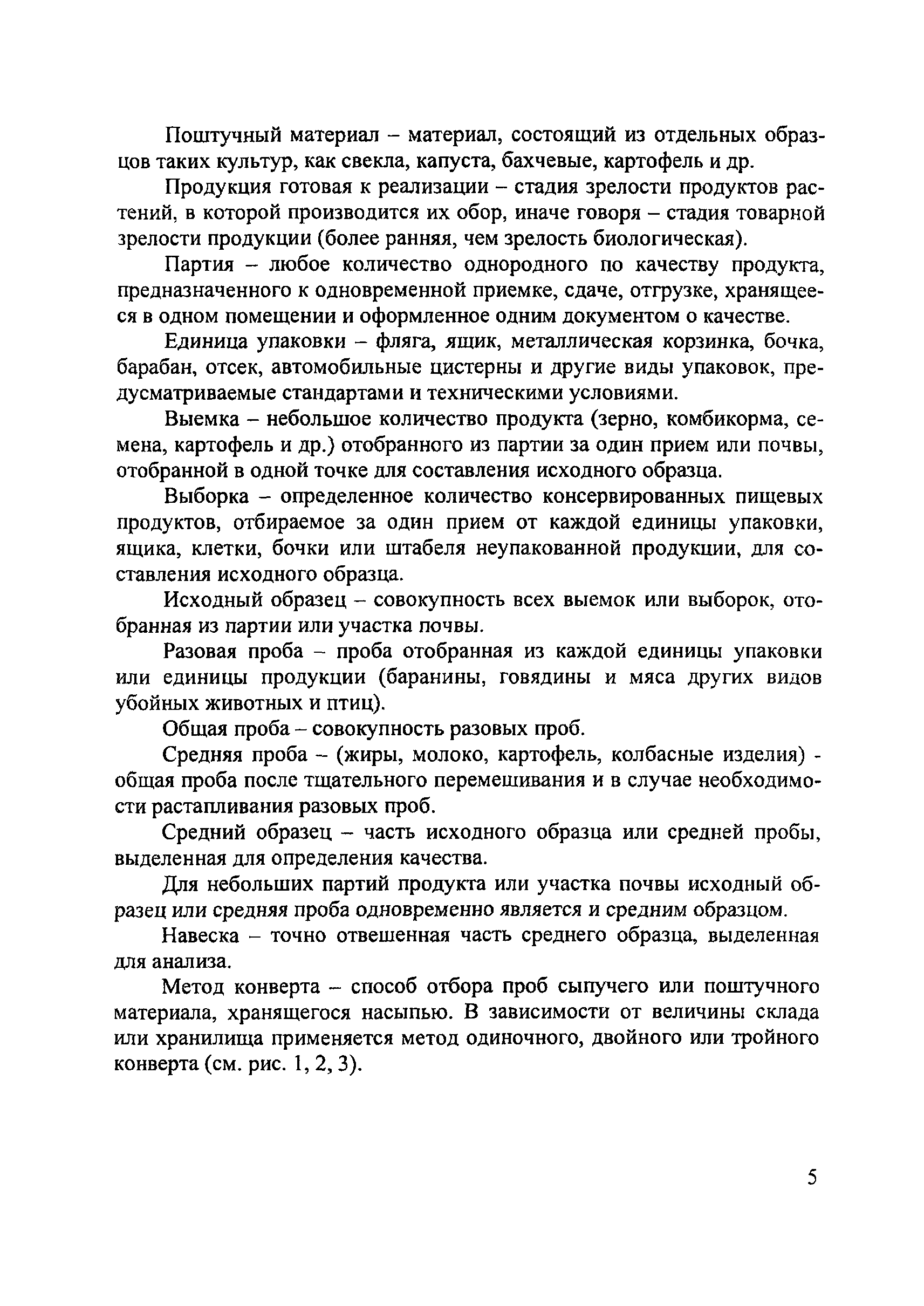 Поштучный материал – материал, состоящий из отдельных образцов таких культур, как свекла, капуста, бахчевые, картофель и др.

Продукция готовая к реализации – стадия зрелости продуктов растений, в которой производится их обор, иначе говоря – стадия товарной зрелости продукции (более ранняя, чем зрелость биологическая).

Партия – любое количество однородного по качеству продукта, предназначенного к одновременной приемке, сдаче, отгрузке, хранящееся в одном помещении и оформленное одним документом о качестве.

Единица упаковки – фляга, ящик, металлическая корзинка, бочка, барабан, отсек, автомобильные цистерны и другие виды упаковок, предусматриваемые стандартами и техническими условиями.

Выемка – небольшое количество продукта (зерно, комбикорма, семена, картофель и др.) отобранного из партии за один прием или почвы, отобранной в одной точке для составления исходного образца.

Выборка – определенное количество консервированных пищевых продуктов, отбираемое за один прием от каждой единицы упаковки, ящика, клетки, бочки или штабеля неупакованной продукции, для составления исходного образца.

Исходный образец – совокупность всех выемок или выборок, отобранная из партии или участка почвы.

Разовая проба – проба отобранная из каждой единицы упаковки или единицы продукции (баранины, говядины и мяса других видов убойных животных и птиц).

Общая проба – совокупность разовых проб.

Средняя проба – (жиры, молоко, картофель, колбасные изделия) - общая проба после тщательного перемешивания и в случае необходимости растапливания разовых проб.

Средний образец – часть исходного образца или средней пробы, выделенная для определения качества.

Для небольших партий продукта или участка почвы исходный образец или средняя проба одновременно является и средним образцом.

Навеска – точно отвешенная часть среднего образца, выделенная для анализа.

Метод конверта – способ отбора проб сыпучего или поштучного материала, хранящегося насыпью. В зависимости от величины склада или хранилища применяется метод одиночного, двойного или тройного конверта (см. рис. 1, 2, 3).

5